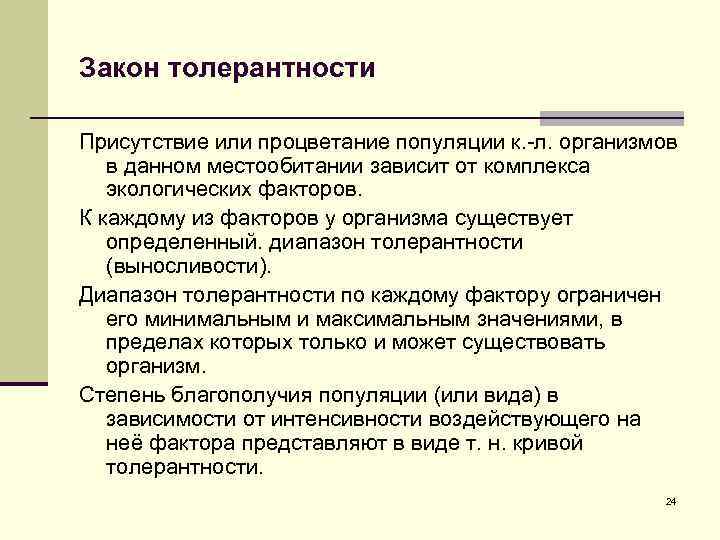 Закон толерантности

Присутствие или процветание популяции к.-л. организмов в данном местообитании зависит от комплекса экологических факторов.

К каждому из факторов у организма существует определенный. диапазон толерантности (выносливости).

Диапазон толерантности по каждому фактору ограничен его минимальным и максимальным значениями, в пределах которых только и может существовать организм.

Степень благополучия популяции (или вида) в зависимости от интенсивности воздействующего на неё фактора представляют в виде т. н. кривой толерантности.

24